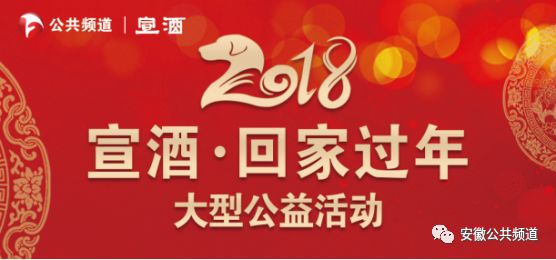 公共频道 | 宣酒

2018

宣酒·回家过年

大型公益活动

安徽公共频道